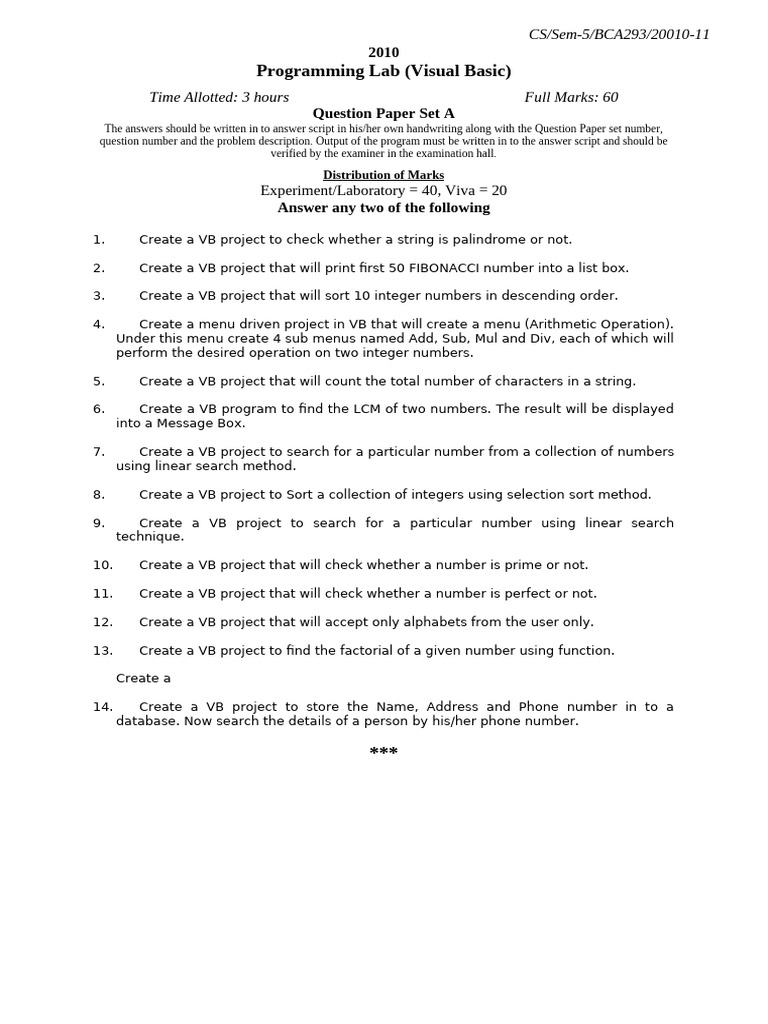 CS/Sem-5/BCA293/20010-11

2010

Programming Lab (Visual Basic)

Time Allotted: 3 hours Full Marks: 60

Question Paper Set A

The answers should be written in to answer script in his/her own handwriting along with the Question Paper set number, question number and the problem description. Output of the program must be written in to the answer script and should be verified by the examiner in the examination hall.

Distribution of Marks

Experiment/Laboratory = 40, Viva = 20

Answer any two of the following

1. Create a VB project to check whether a string is palindrome or not.

2. Create a VB project that will print first 50 FIBONACCI number into a list box.

3. Create a VB project that will sort 10 integer numbers in descending order.

4. Create a menu driven project in VB that will create a menu (Arithmetic Operation). Under this menu create 4 sub menus named Add, Sub, Mul and Div, each of which will perform the desired operation on two integer numbers.

5. Create a VB project that will count the total number of characters in a string.

6. Create a VB program to find the LCM of two numbers. The result will be displayed into a Message Box.

7. Create a VB project to search for a particular number from a collection of numbers using linear search method.

8. Create a VB project to Sort a collection of integers using selection sort method.

9. Create a VB project to search for a particular number using linear search technique.

10. Create a VB project that will check whether a number is prime or not.

11. Create a VB project that will check whether a number is perfect or not.

12. Create a VB project that will accept only alphabets from the user only.

13. Create a VB project to find the factorial of a given number using function.

Create a

14. Create a VB project to store the Name, Address and Phone number in to a database. Now search the details of a person by his/her phone number.

***